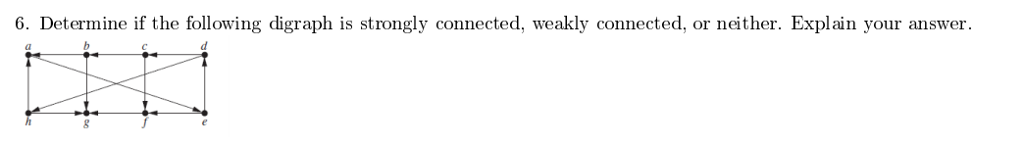 6. Determine if the following digraph is strongly connected, weakly connected, or neither. Explain your answer.

a b c d

h g f e